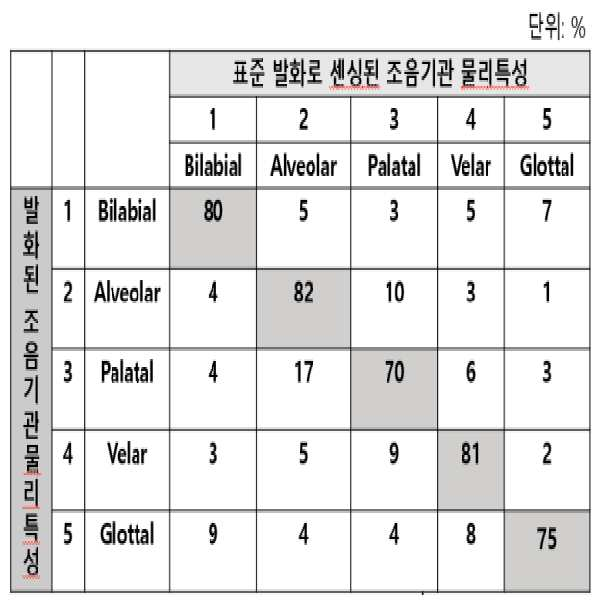 단위: %

| | | | 표준 발화로 센싱된 조음기관 물리특성 | | | | |
|---|---|---|---|---|---|---|---|
| | | | 1 | 2 | 3 | 4 | 5 |
| | | | Bilabial | Alveolar | Palatal | Velar | Glottal |
| 발화된 조음기관물리특성 | 1 | Bilabial | 80 | 5 | 3 | 5 | 7 |
| | 2 | Alveolar | 4 | 82 | 10 | 3 | 1 |
| | 3 | Palatal | 4 | 17 | 70 | 6 | 3 |
| | 4 | Velar | 3 | 5 | 9 | 81 | 2 |
| | 5 | Glottal | 9 | 4 | 4 | 8 | 75 |